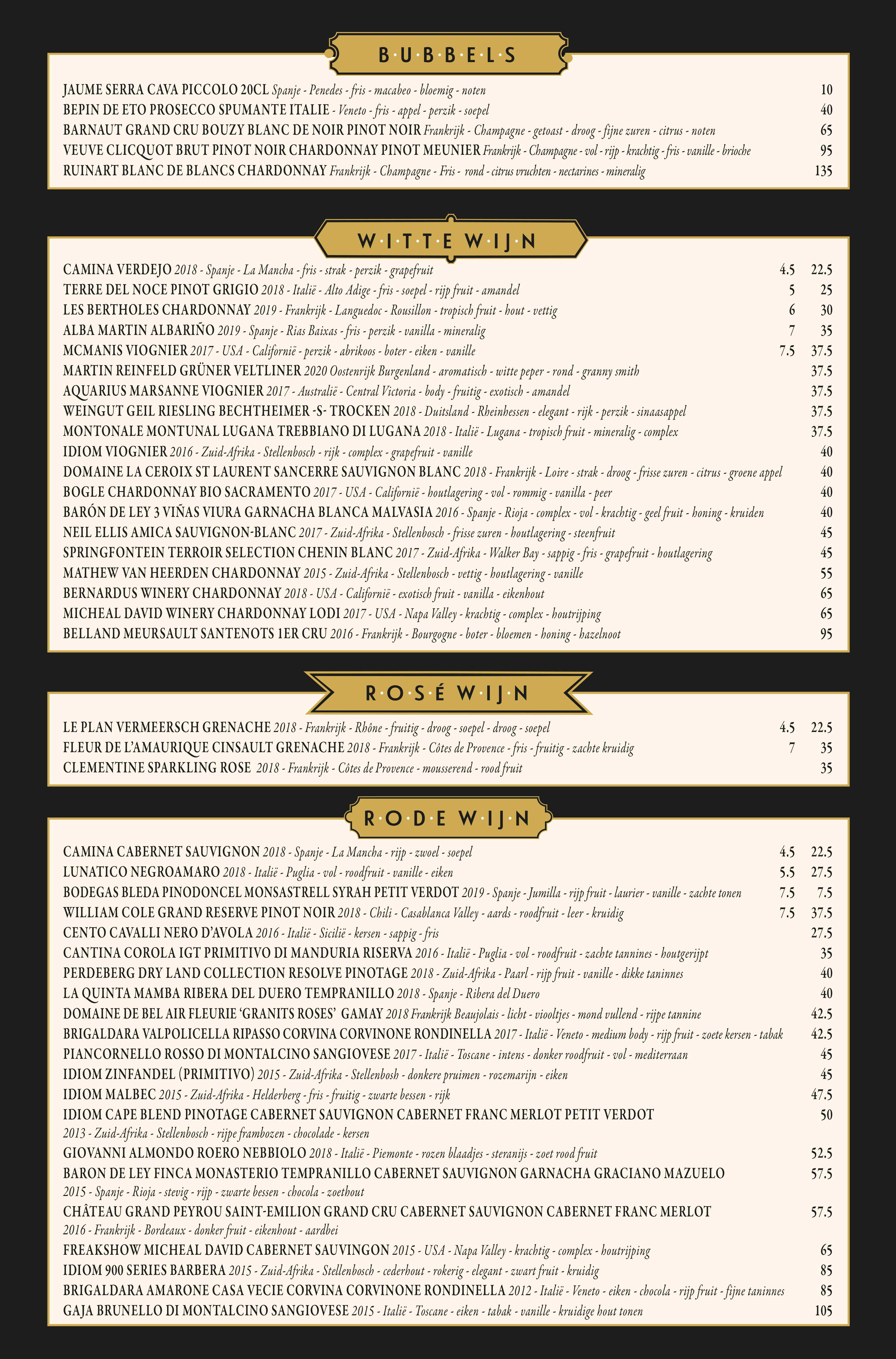 B·U·B·B·E·L·S

JAUME SERRA CAVA PICCOLO 20CL Spanje - Penedes - fris - macabeo - bloemig - noten 10
BEPIN DE ETO PROSECCO SPUMANTE ITALIE - Veneto - fris - appel - perzik - soepel 40
BARNAUT GRAND CRU BOUZY BLANC DE NOIR PINOT NOIR Frankrijk - Champagne - getoast - droog - fijne zuren - citrus - noten 65
VEUVE CLICQUOT BRUT PINOT NOIR CHARDONNAY PINOT MEUNIER Frankrijk - Champagne - vol - rijp - krachtig - fris - vanille - brioche 95
RUINART BLANC DE BLANCS CHARDONNAY Frankrijk - Champagne - Fris - rond - citrus vruchten - nectarines - mineralig 135

W·I·T·T·E W·I·J·N

CAMINA VERDEJO 2018 - Spanje - La Mancha - fris - strak - perzik - grapefruit 4.5 22.5
TERRE DEL NOCE PINOT GRIGIO 2018 - Italië - Alto Adige - fris - soepel - rijp fruit - amandel 5 25
LES BERTHOLES CHARDONNAY 2019 - Frankrijk - Languedoc - Rousillon - tropisch fruit - hout - vettig 6 30
ALBA MARTIN ALBARIÑO 2019 - Spanje - Rias Baixas - fris - perzik - vanilla - mineralig 7 35
MCMANIS VIOGNIER 2017 - USA - Californië - perzik - abrikoos - boter - eiken - vanille 7.5 37.5
MARTIN REINFELD GRÜNER VELTLINER 2020 Oostenrijk Burgenland - aromatisch - witte peper - rond - granny smith 37.5
AQUARIUS MARSANNE VIOGNIER 2017 - Australië - Central Victoria - body - fruitig - exotisch - amandel 37.5
WEINGUT GEIL RIESLING BECHTHEIMER -S- TROCKEN 2018 - Duitsland - Rheinhessen - elegant - rijk - perzik - sinaasappel 37.5
MONTONALE MONTUNAL LUGANA TREBBIANO DI LUGANA 2018 - Italië - Lugana - tropisch fruit - mineralig - complex 37.5
IDIOM VIOGNIER 2016 - Zuid-Afrika - Stellenbosch - rijk - complex - grapefruit - vanille 40
DOMAINE LA CEROIX ST LAURENT SANCERRE SAUVIGNON BLANC 2018 - Frankrijk - Loire - strak - droog - frisse zuren - citrus - groene appel 40
BOGLE CHARDONNAY BIO SACRAMENTO 2017 - USA - Californië - houtlagering - vol - rommig - vanilla - peer 40
BARÓN DE LEY 3 VIÑAS VIURA GARNACHA BLANCA MALVASIA 2016 - Spanje - Rioja - complex - vol - krachtig - geel fruit - honing - kruiden 40
NEIL ELLIS AMICA SAUVIGNON-BLANC 2017 - Zuid-Afrika - Stellenbosch - frisse zuren - houtlagering - steenfruit 45
SPRINGFONTEIN TERROIR SELECTION CHENIN BLANC 2017 - Zuid-Afrika - Walker Bay - sappig - fris - grapefruit - houtlagering 45
MATHEW VAN HEERDEN CHARDONNAY 2015 - Zuid-Afrika - Stellenbosch - vettig - houtlagering - vanille 55
BERNARDUS WINERY CHARDONNAY 2018 - USA - Californië - exotisch fruit - vanilla - eikenhout 65
MICHEAL DAVID WINERY CHARDONNAY LODI 2017 - USA - Napa Valley - krachtig - complex - houtrijping 65
BELLAND MEURSAULT SANTENOTS 1ER CRU 2016 - Frankrijk - Bourgogne - boter - bloemen - honing - hazelnoot 95

R·O·S·É W·I·J·N

LE PLAN VERMEERSCH GRENACHE 2018 - Frankrijk - Rhône - fruitig - droog - soepel - droog - soepel 4.5 22.5
FLEUR DE L'AMAURIQUE CINSAULT GRENACHE 2018 - Frankrijk - Côtes de Provence - fris - fruitig - zachte kruidig 7 35
CLEMENTINE SPARKLING ROSE 2018 - Frankrijk - Côtes de Provence - mousserend - rood fruit 35

R·O·D·E W·I·J·N

CAMINA CABERNET SAUVIGNON 2018 - Spanje - La Mancha - rijp - zwoel - soepel 4.5 22.5
LUNATICO NEGROAMARO 2018 - Italië - Puglia - vol - roodfruit - vanille - eiken 5.5 27.5
BODEGAS BLEDA PINODONCEL MONSASTRELL SYRAH PETIT VERDOT 2019 - Spanje - Jumilla - rijp fruit - laurier - vanille - zachte tonen 7.5 7.5
WILLIAM COLE GRAND RESERVE PINOT NOIR 2018 - Chili - Casablanca Valley - aards - roodfruit - leer - kruidig 7.5 37.5
CENTO CAVALLI NERO D'AVOLA 2016 - Italië - Sicilië - kersen - sappig - fris 27.5
CANTINA COROLA IGT PRIMITIVO DI MANDURIA RISERVA 2016 - Italië - Puglia - vol - roodfruit - zachte tannines - houtgerijpt 35
PERDEBERG DRY LAND COLLECTION RESOLVE PINOTAGE 2018 - Zuid-Afrika - Paarl - rijp fruit - vanille - dikke taninnes 40
LA QUINTA MAMBA RIBERA DEL DUERO TEMPRANILLO 2018 - Spanje - Ribera del Duero 40
DOMAINE DE BEL AIR FLEURIE 'GRANITS ROSES' GAMAY 2018 Frankrijk Beaujolais - licht - viooltjes - mond vullend - rijpe tannine 42.5
BRIGALDARA VALPOLICELLA RIPASSO CORVINA CORVINONE RONDINELLA 2017 - Italië - Veneto - medium body - rijp fruit - zoete kersen - tabak 42.5
PIANCORNELLO ROSSO DI MONTALCINO SANGIOVESE 2017 - Italië - Toscane - intens - donker roodfruit - vol - mediterraan 45
IDIOM ZINFANDEL (PRIMITIVO) 2015 - Zuid-Afrika - Stellenbosh - donkere pruimen - rozemarijn - eiken 45
IDIOM MALBEC 2015 - Zuid-Afrika - Helderberg - fris - fruitig - zwarte bessen - rijk 47.5
IDIOM CAPE BLEND PINOTAGE CABERNET SAUVIGNON CABERNET FRANC MERLOT PETIT VERDOT 50
2013 - Zuid-Afrika - Stellenbosch - rijpe frambozen - chocolade - kersen
GIOVANNI ALMONDO ROERO NEBBIOLO 2018 - Italië - Piemonte - rozen blaadjes - steranijs - zoet rood fruit 52.5
BARON DE LEY FINCA MONASTERIO TEMPRANILLO CABERNET SAUVIGNON GARNACHA GRACIANO MAZUELO 57.5
2015 - Spanje - Rioja - stevig - rijp - zwarte bessen - chocola - zoethout
CHÂTEAU GRAND PEYROU SAINT-EMILION GRAND CRU CABERNET SAUVIGNON CABERNET FRANC MERLOT 57.5
2016 - Frankrijk - Bordeaux - donker fruit - eikenhout - aardbei
FREAKSHOW MICHEAL DAVID CABERNET SAUVINGON 2015 - USA - Napa Valley - krachtig - complex - houtrijping 65
IDIOM 900 SERIES BARBERA 2015 - Zuid-Afrika - Stellenbosch - cederhout - rokerig - elegant - zwart fruit - kruidig 85
BRIGALDARA AMARONE CASA VECIE CORVINA CORVINONE RONDINELLA 2012 - Italië - Veneto - eiken - chocola - rijp fruit - fijne taninnes 85
GAJA BRUNELLO DI MONTALCINO SANGIOVESE 2015 - Italië - Toscane - eiken - tabak - vanille - kruidige hout tonen 105